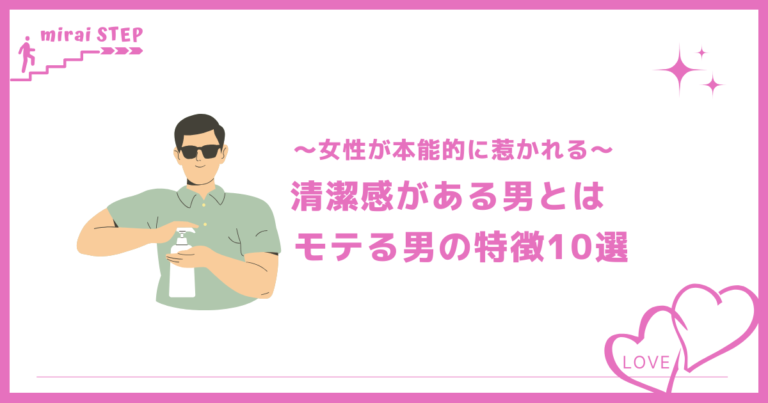 mirai STEP

〜女性が本能的に惹かれる〜
清潔感がある男とは
モテる男の特徴10選

LOVE